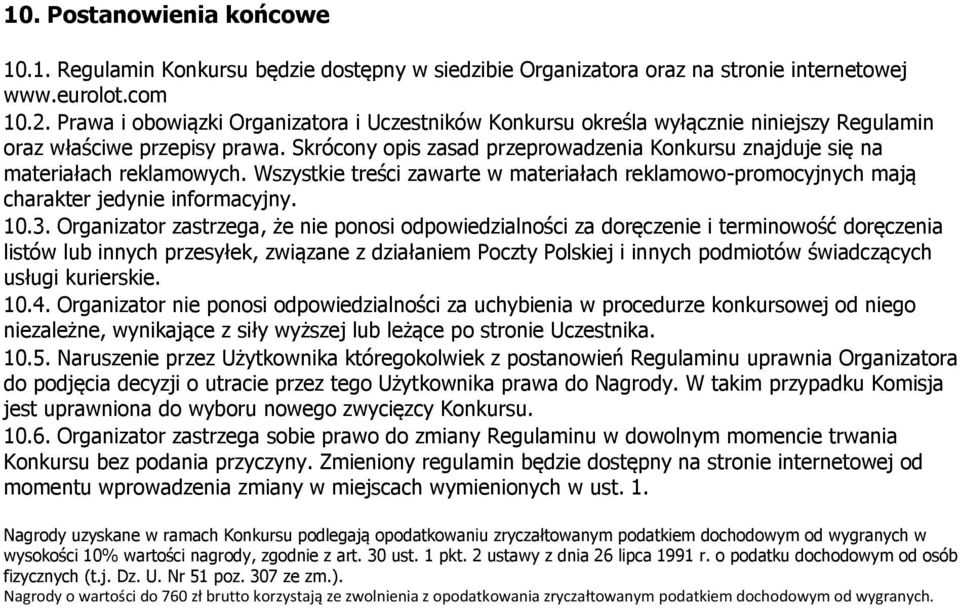 10. Postanowienia końcowe

10.1. Regulamin Konkursu będzie dostępny w siedzibie Organizatora oraz na stronie internetowej www.eurolot.com
10.2. Prawa i obowiązki Organizatora i Uczestników Konkursu określa wyłącznie niniejszy Regulamin oraz właściwe przepisy prawa. Skrócony opis zasad przeprowadzenia Konkursu znajduje się na materiałach reklamowych. Wszystkie treści zawarte w materiałach reklamowo-promocyjnych mają charakter jedynie informacyjny.
10.3. Organizator zastrzega, że nie ponosi odpowiedzialności za doręczenie i terminowość doręczenia listów lub innych przesyłek, związane z działaniem Poczty Polskiej i innych podmiotów świadczących usługi kurierskie.
10.4. Organizator nie ponosi odpowiedzialności za uchybienia w procedurze konkursowej od niego niezależne, wynikające z siły wyższej lub leżące po stronie Uczestnika.
10.5. Naruszenie przez Użytkownika któregokolwiek z postanowień Regulaminu uprawnia Organizatora do podjęcia decyzji o utracie przez tego Użytkownika prawa do Nagrody. W takim przypadku Komisja jest uprawniona do wyboru nowego zwycięzcy Konkursu.
10.6. Organizator zastrzega sobie prawo do zmiany Regulaminu w dowolnym momencie trwania Konkursu bez podania przyczyny. Zmieniony regulamin będzie dostępny na stronie internetowej od momentu wprowadzenia zmiany w miejscach wymienionych w ust. 1.

Nagrody uzyskane w ramach Konkursu podlegają opodatkowaniu zryczałtowanym podatkiem dochodowym od wygranych w wysokości 10% wartości nagrody, zgodnie z art. 30 ust. 1 pkt. 2 ustawy z dnia 26 lipca 1991 r. o podatku dochodowym od osób fizycznych (t.j. Dz. U. Nr 51 poz. 307 ze zm.).
Nagrody o wartości do 760 zł brutto korzystają ze zwolnienia z opodatkowania zryczałtowanym podatkiem dochodowym od wygranych.